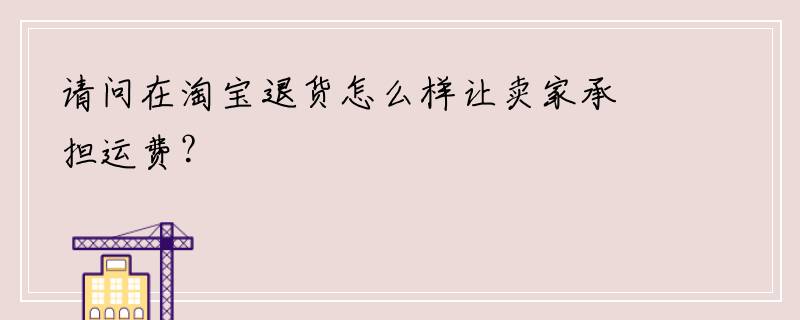 请问在淘宝退货怎么样让卖家承担运费？